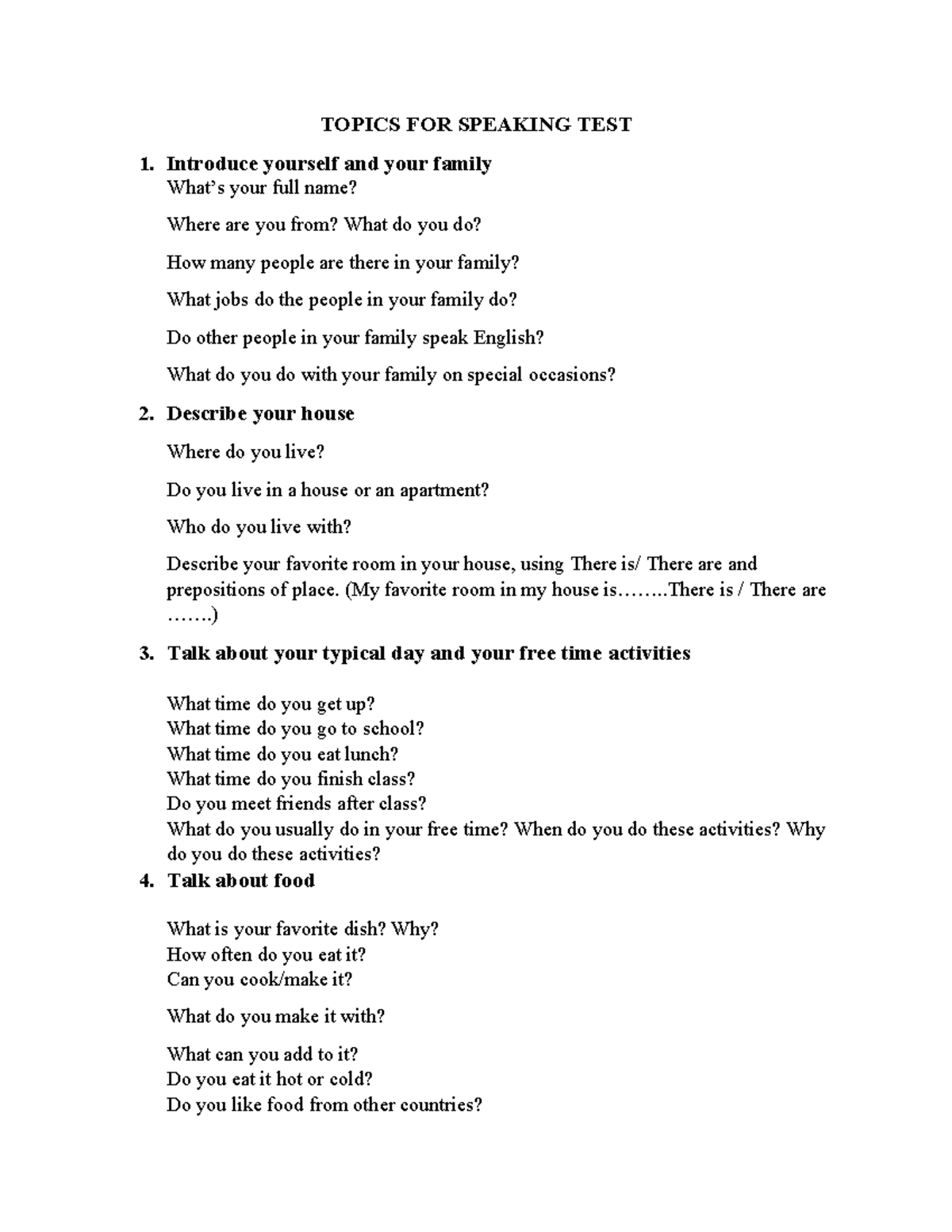 TOPICS FOR SPEAKING TEST

1. Introduce yourself and your family

What's your full name?

Where are you from? What do you do?

How many people are there in your family?

What jobs do the people in your family do?

Do other people in your family speak English?

What do you do with your family on special occasions?

2. Describe your house

Where do you live?

Do you live in a house or an apartment?

Who do you live with?

Describe your favorite room in your house, using There is/ There are and prepositions of place. (My favorite room in my house is……..There is / There are …….)

3. Talk about your typical day and your free time activities

What time do you get up?
What time do you go to school?
What time do you eat lunch?
What time do you finish class?
Do you meet friends after class?
What do you usually do in your free time? When do you do these activities? Why do you do these activities?

4. Talk about food

What is your favorite dish? Why?
How often do you eat it?
Can you cook/make it?

What do you make it with?

What can you add to it?
Do you eat it hot or cold?
Do you like food from other countries?